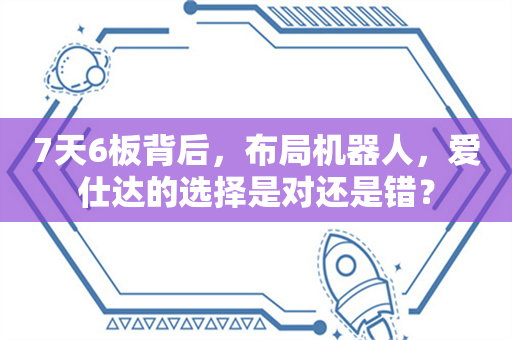 7天6板背后，布局机器人，爱仕达的选择是对还是错？